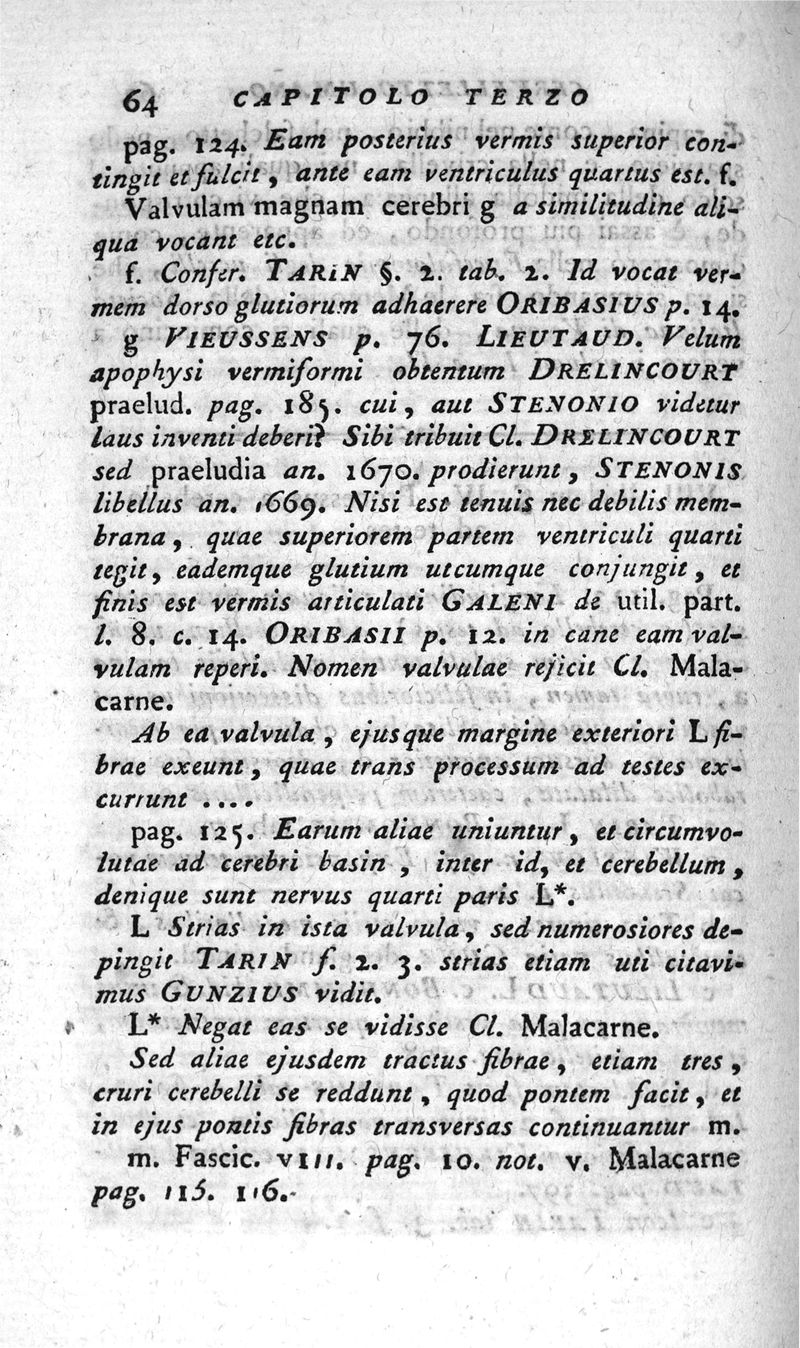 64 CAPITOLO TERZO

pag. 124. Eam posterius vermis superior contingit et fulcit, ante eam ventriculus quartus est. f. Valvulam magnam cerebri g a similitudine aliqua vocant etc.

f. Confer. TARIN §. 2. tab. 2. Id vocat vermem dorso glutiorum adhaerere ORIBASIUS p. 14.

g VIEUSSENS p. 76. LIEUTAUD. Velum apophysi vermiformi obtentum DRELINCOURT praelud. pag. 185. cui, aut STENONIO videtur laus inventi deberi? Sibi tribuit Cl. DRELINCOURT sed praeludia an. 1670. prodierunt, STENONIS libellus an. 1669. Nisi est tenuis nec debilis membrana, quae superiorem partem ventriculi quarti tegit, eademque glutium utcumque conjungit, et finis est vermis articulati GALENI de util. part. l. 8. c. 14. ORIBASII p. 12. in cane eam valvulam reperi. Nomen valvulae rejicit Cl. Malacarne.

Ab ea valvula, ejusque margine exteriori L fibrae exeunt, quae trans processum ad testes excurrunt ....

pag. 125. Earum aliae uniuntur, et circumvolutae ad cerebri basin, inter id, et cerebellum, denique sunt nervus quarti paris L*.

L Strias in ista valvula, sed numerosiores depingit TARIN f. 2. 3. strias etiam uti citavimus GUNZIUS vidit.

L* Negat eas se vidisse Cl. Malacarne.

Sed aliae ejusdem tractus fibrae, etiam tres, cruri cerebelli se reddunt, quod pontem facit, et in ejus pontis fibras transversas continuantur m.

m. Fascic. VIII. pag. 10. not. v. Malacarne pag. 115. 116.